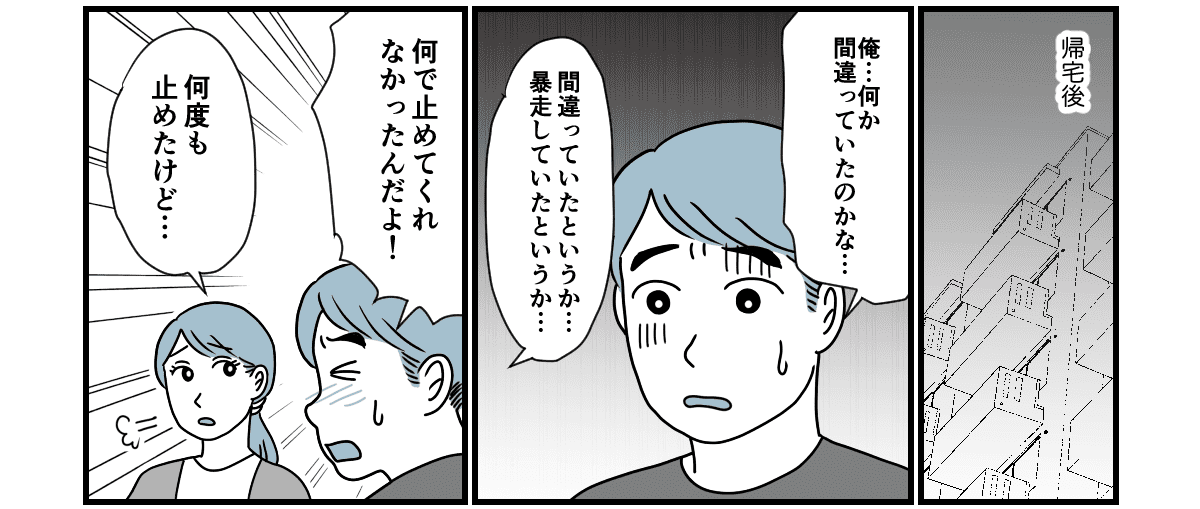 帰宅後

俺…何か間違っていたのかな…

間違っていたというか…暴走していたというか…

何で止めてくれなかったんだよ！

何度も止めたけど…